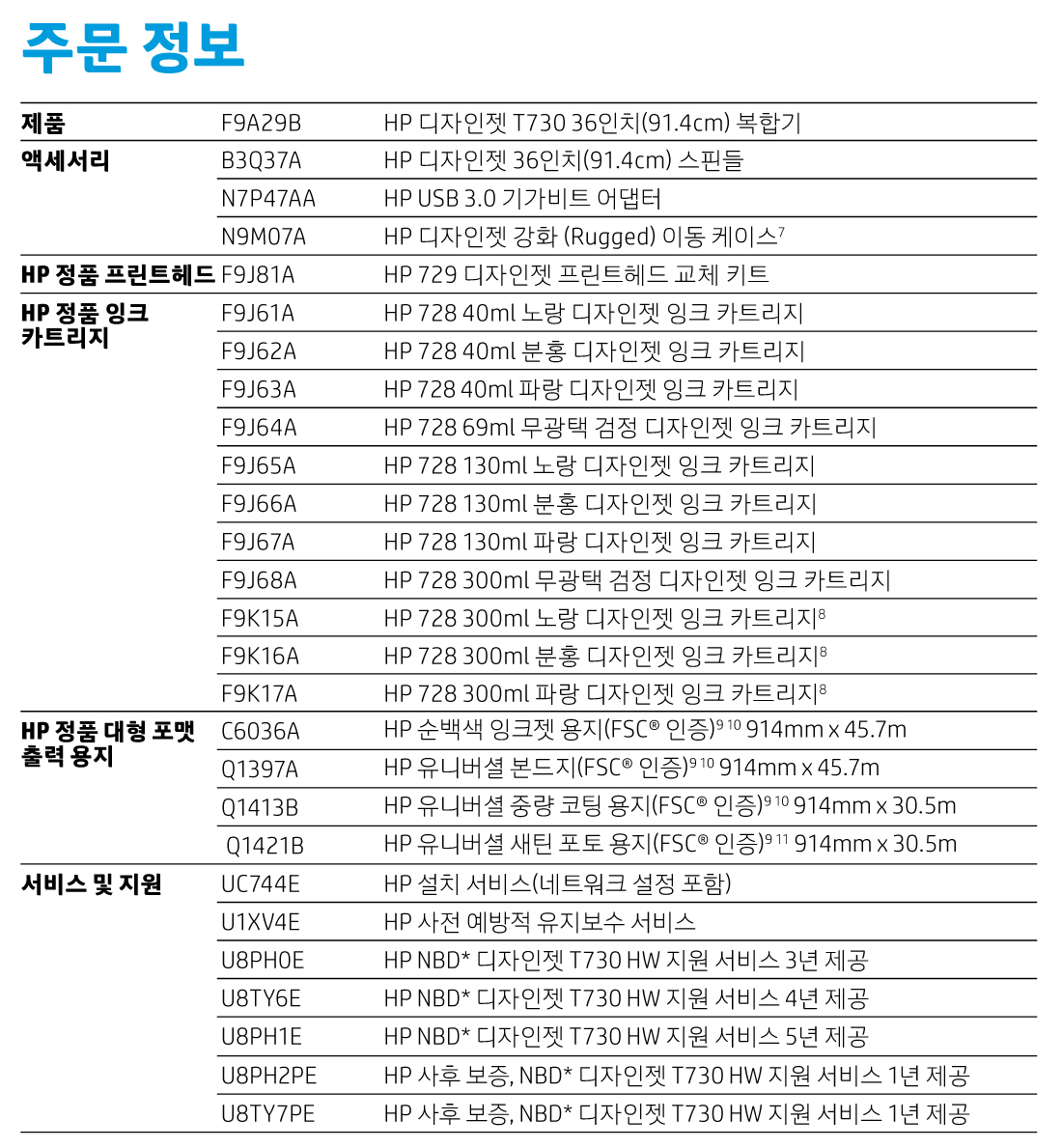 주문 정보

| | | |
|---|---|---|
| 제품 | F9A29B | HP 디자인젯 T730 36인치(91.4cm) 복합기 |
| 액세서리 | B3Q37A | HP 디자인젯 36인치(91.4cm) 스핀들 |
| | N7P47AA | HP USB 3.0 기가비트 어댑터 |
| | N9M07A | HP 디자인젯 강화 (Rugged) 이동 케이스$^7$ |
| HP 정품 프린트헤드 | F9J81A | HP 729 디자인젯 프린트헤드 교체 키트 |
| HP 정품 잉크 카트리지 | F9J61A | HP 728 40ml 노랑 디자인젯 잉크 카트리지 |
| | F9J62A | HP 728 40ml 분홍 디자인젯 잉크 카트리지 |
| | F9J63A | HP 728 40ml 파랑 디자인젯 잉크 카트리지 |
| | F9J64A | HP 728 69ml 무광택 검정 디자인젯 잉크 카트리지 |
| | F9J65A | HP 728 130ml 노랑 디자인젯 잉크 카트리지 |
| | F9J66A | HP 728 130ml 분홍 디자인젯 잉크 카트리지 |
| | F9J67A | HP 728 130ml 파랑 디자인젯 잉크 카트리지 |
| | F9J68A | HP 728 300ml 무광택 검정 디자인젯 잉크 카트리지 |
| | F9K15A | HP 728 300ml 노랑 디자인젯 잉크 카트리지$^8$ |
| | F9K16A | HP 728 300ml 분홍 디자인젯 잉크 카트리지$^8$ |
| | F9K17A | HP 728 300ml 파랑 디자인젯 잉크 카트리지$^8$ |
| HP 정품 대형 포맷 출력 용지 | C6036A | HP 순백색 잉크젯 용지(FSC® 인증)$^{9\ 10}$ 914mm x 45.7m |
| | Q1397A | HP 유니버셜 본드지(FSC® 인증)$^{9\ 10}$ 914mm x 45.7m |
| | Q1413B | HP 유니버셜 중량 코팅 용지(FSC® 인증)$^{9\ 10}$ 914mm x 30.5m |
| | Q1421B | HP 유니버셜 새틴 포토 용지(FSC® 인증)$^{9\ 11}$ 914mm x 30.5m |
| 서비스 및 지원 | UC744E | HP 설치 서비스(네트워크 설정 포함) |
| | U1XV4E | HP 사전 예방적 유지보수 서비스 |
| | U8PH0E | HP NBD* 디자인젯 T730 HW 지원 서비스 3년 제공 |
| | U8TY6E | HP NBD* 디자인젯 T730 HW 지원 서비스 4년 제공 |
| | U8PH1E | HP NBD* 디자인젯 T730 HW 지원 서비스 5년 제공 |
| | U8PH2PE | HP 사후 보증, NBD* 디자인젯 T730 HW 지원 서비스 1년 제공 |
| | U8TY7PE | HP 사후 보증, NBD* 디자인젯 T730 HW 지원 서비스 1년 제공 |